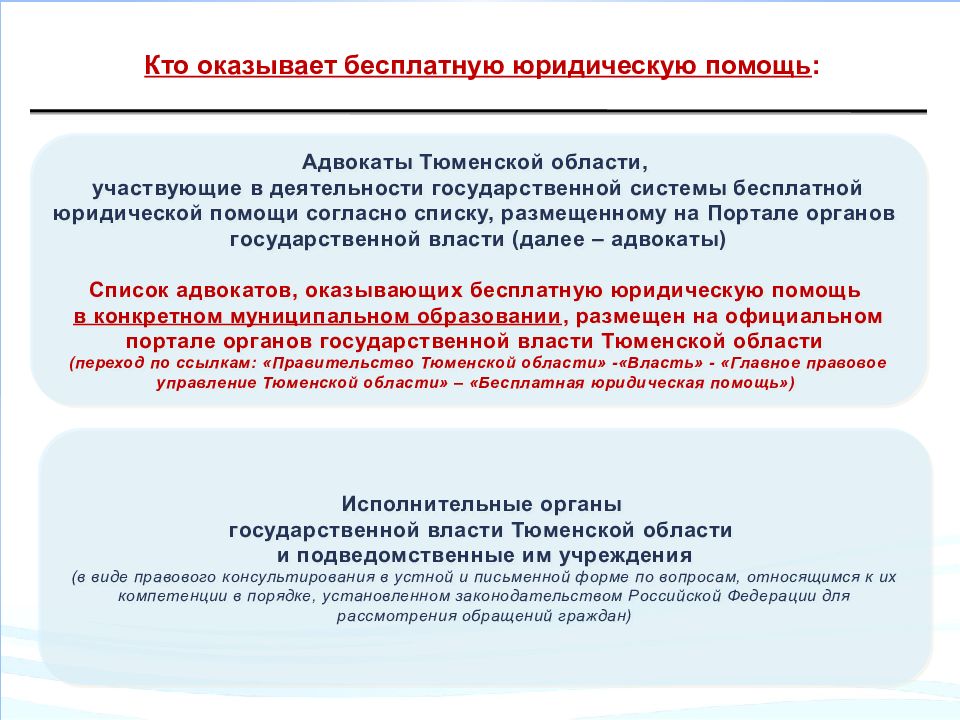 Кто оказывает бесплатную юридическую помощь:

Адвокаты Тюменской области, участвующие в деятельности государственной системы бесплатной юридической помощи согласно списку, размещенному на Портале органов государственной власти (далее – адвокаты)

Список адвокатов, оказывающих бесплатную юридическую помощь в конкретном муниципальном образовании, размещен на официальном портале органов государственной власти Тюменской области
(переход по ссылкам: «Правительство Тюменской области» -«Власть» - «Главное правовое управление Тюменской области» – «Бесплатная юридическая помощь»)

Исполнительные органы государственной власти Тюменской области и подведомственные им учреждения
(в виде правового консультирования в устной и письменной форме по вопросам, относящимся к их компетенции в порядке, установленном законодательством Российской Федерации для рассмотрения обращений граждан)